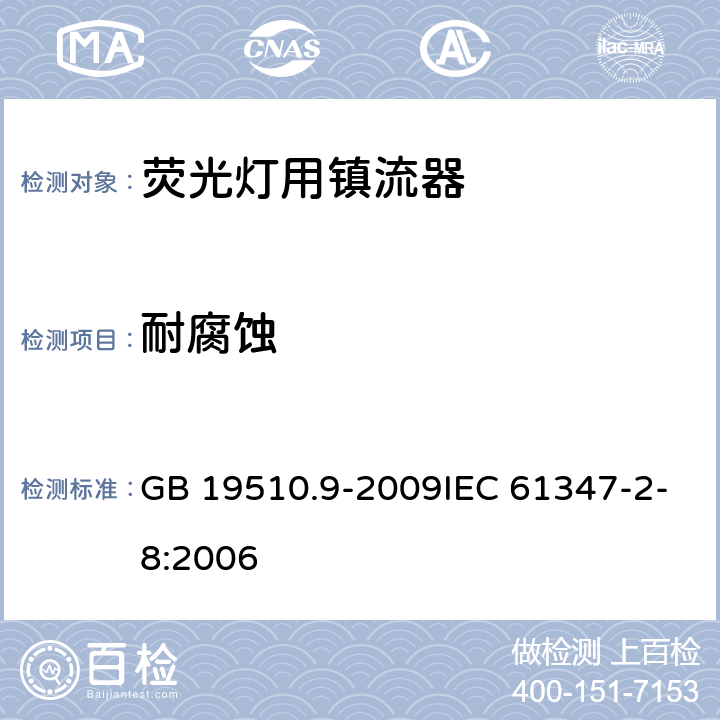 MA CNAS AL ilac-MRA

检测对象： 荧光灯用镇流器

检测项目： 耐腐蚀

检测标准： GB 19510.9-2009IEC 61347-2-8:2006

百检 Baijiantest.com

做检测 上百检
400-151-7153